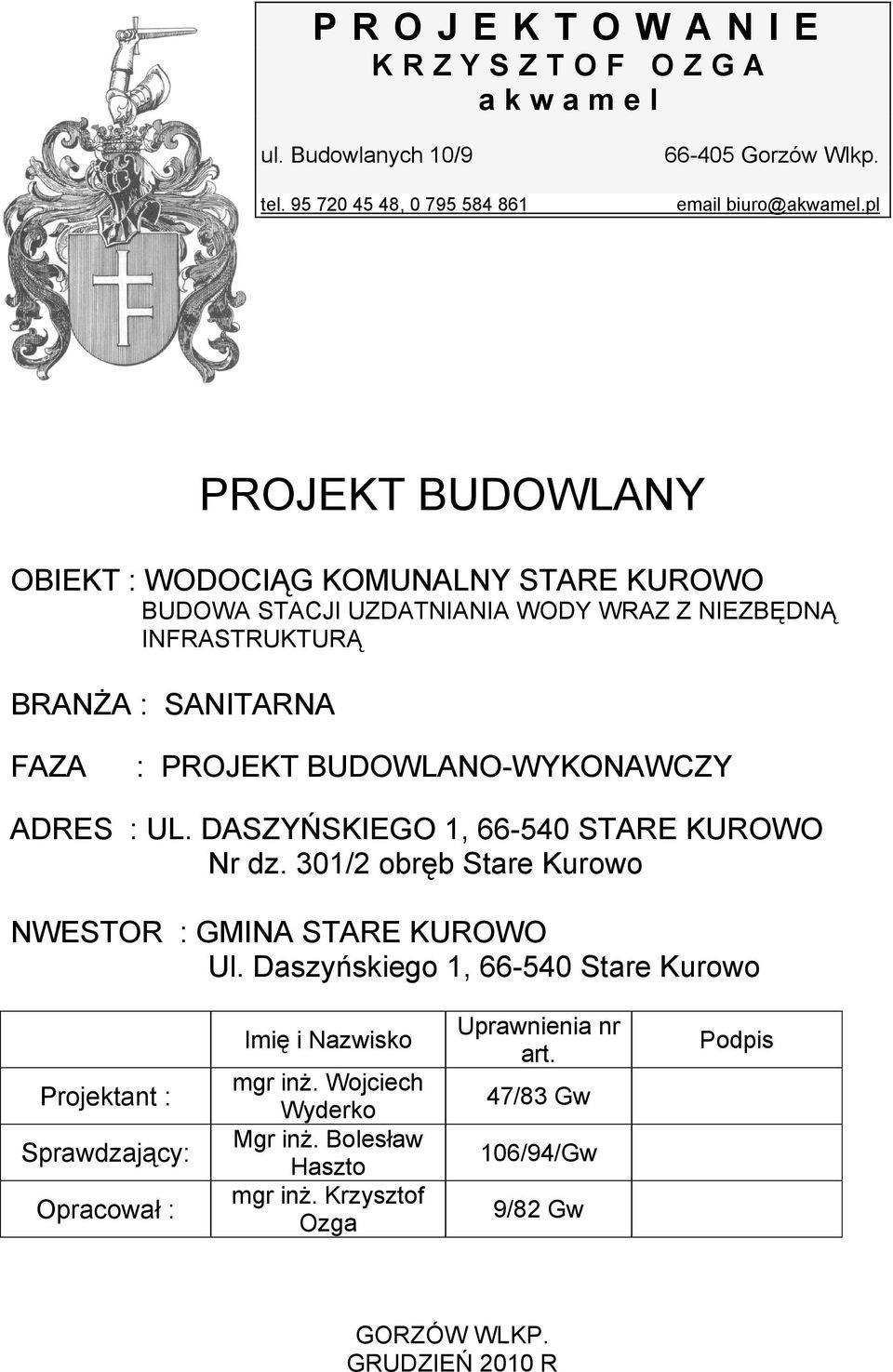 P R O J E K T O W A N I E
K R Z Y S Z T O F O Z G A
a k w a m e l

ul. Budowlanych 10/9 66-405 Gorzów Wlkp.

tel. 95 720 45 48, 0 795 584 861 email biuro@akwamel.pl

PROJEKT BUDOWLANY

OBIEKT : WODOCIĄG KOMUNALNY STARE KUROWO
BUDOWA STACJI UZDATNIANIA WODY WRAZ Z NIEZBĘDNĄ INFRASTRUKTURĄ

BRANŻA : SANITARNA

FAZA : PROJEKT BUDOWLANO-WYKONAWCZY

ADRES : UL. DASZYŃSKIEGO 1, 66-540 STARE KUROWO
Nr dz. 301/2 obręb Stare Kurowo

NWESTOR : GMINA STARE KUROWO
Ul. Daszyńskiego 1, 66-540 Stare Kurowo

| | Imię i Nazwisko | Uprawnienia nr art. | Podpis |
|---|---|---|---|
| Projektant : | mgr inż. Wojciech Wyderko | 47/83 Gw | |
| Sprawdzający: | Mgr inż. Bolesław Haszto | 106/94/Gw | |
| Opracował : | mgr inż. Krzysztof Ozga | 9/82 Gw | |

GORZÓW WLKP.
GRUDZIEŃ 2010 R